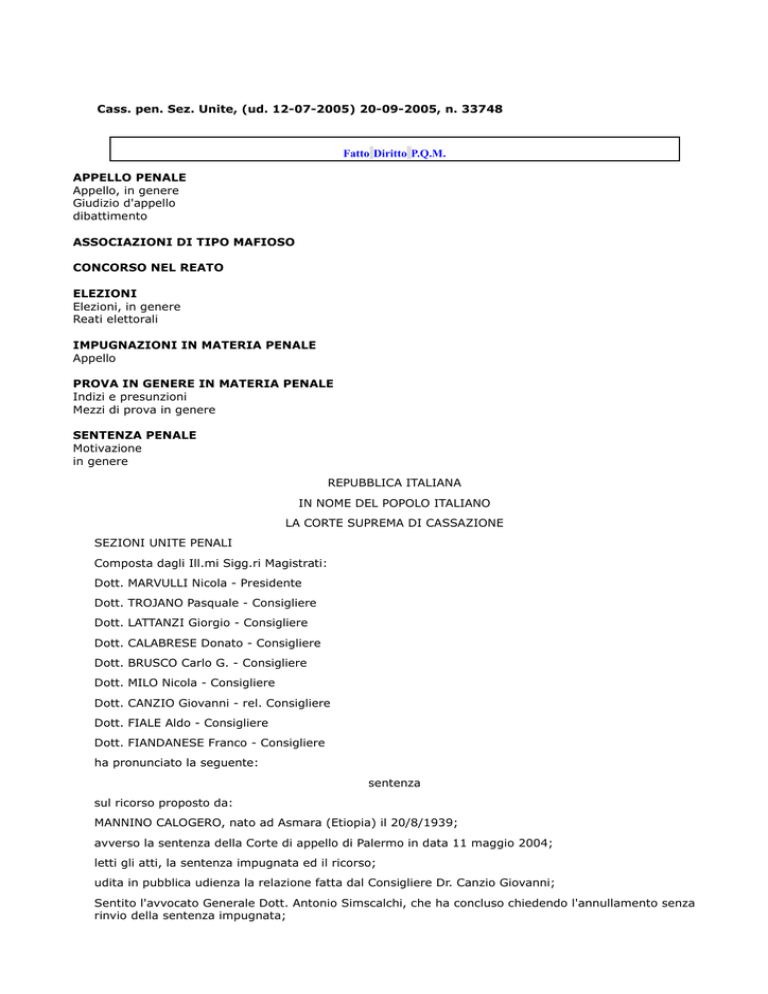 Cass. pen. Sez. Unite, (ud. 12-07-2005) 20-09-2005, n. 33748

Fatto Diritto P.Q.M.

APPELLO PENALE
Appello, in genere
Giudizio d'appello
dibattimento

ASSOCIAZIONI DI TIPO MAFIOSO

CONCORSO NEL REATO

ELEZIONI
Elezioni, in genere
Reati elettorali

IMPUGNAZIONI IN MATERIA PENALE
Appello

PROVA IN GENERE IN MATERIA PENALE
Indizi e presunzioni
Mezzi di prova in genere

SENTENZA PENALE
Motivazione
in genere

REPUBBLICA ITALIANA

IN NOME DEL POPOLO ITALIANO

LA CORTE SUPREMA DI CASSAZIONE

SEZIONI UNITE PENALI

Composta dagli Ill.mi Sigg.ri Magistrati:

Dott. MARVULLI Nicola - Presidente

Dott. TROJANO Pasquale - Consigliere

Dott. LATTANZI Giorgio - Consigliere

Dott. CALABRESE Donato - Consigliere

Dott. BRUSCO Carlo G. - Consigliere

Dott. MILO Nicola - Consigliere

Dott. CANZIO Giovanni - rel. Consigliere

Dott. FIALE Aldo - Consigliere

Dott. FIANDANESE Franco - Consigliere

ha pronunciato la seguente:

sentenza

sul ricorso proposto da:

MANNINO CALOGERO, nato ad Asmara (Etiopia) il 20/8/1939;

avverso la sentenza della Corte di appello di Palermo in data 11 maggio 2004;

letti gli atti, la sentenza impugnata ed il ricorso;

udita in pubblica udienza la relazione fatta dal Consigliere Dr. Canzio Giovanni;

Sentito l'avvocato Generale Dott. Antonio Simscalchi, che ha concluso chiedendo l'annullamento senza rinvio della sentenza impugnata;